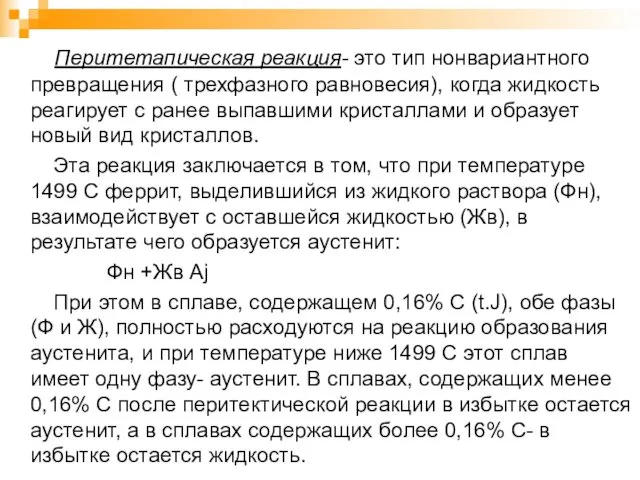 Перитетапическая реакция- это тип нонвариантного превращения ( трехфазного равновесия), когда жидкость реагирует с ранее выпавшими кристаллами и образует новый вид кристаллов.

Эта реакция заключается в том, что при температуре 1499 С феррит, выделившийся из жидкого раствора (Фн), взаимодействует с оставшейся жидкостью (Жв), в результате чего образуется аустенит:

Фн +Жв Аj

При этом в сплаве, содержащем 0,16% С (t.J), обе фазы (Ф и Ж), полностью расходуются на реакцию образования аустенита, и при температуре ниже 1499 С этот сплав имеет одну фазу- аустенит. В сплавах, содержащих менее 0,16% С после перитектической реакции в избытке остается аустенит, а в сплавах содержащих более 0,16% С- в избытке остается жидкость.